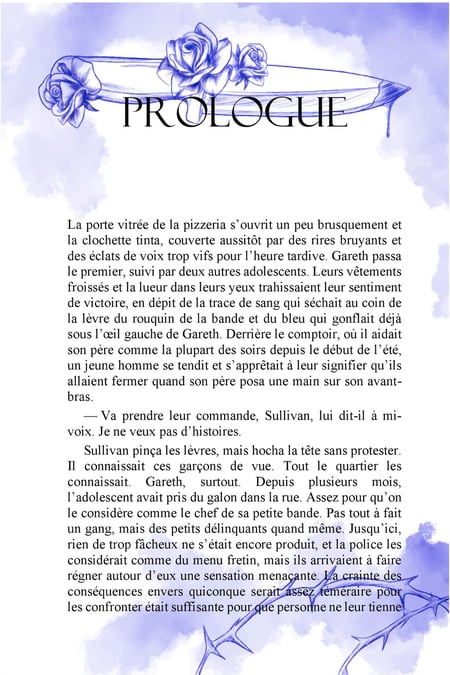 PROLOGUE

La porte vitrée de la pizzeria s'ouvrit un peu brusquement et la clochette tinta, couverte aussitôt par des rires bruyants et des éclats de voix trop vifs pour l'heure tardive. Gareth passa le premier, suivi par deux autres adolescents. Leurs vêtements froissés et la lueur dans leurs yeux trahissaient leur sentiment de victoire, en dépit de la trace de sang qui séchait au coin de la lèvre du rouquin de la bande et du bleu qui gonflait déjà sous l'œil gauche de Gareth. Derrière le comptoir, où il aidait son père comme la plupart des soirs depuis le début de l'été, un jeune homme se tendit et s'apprêtait à leur signifier qu'ils allaient fermer quand son père posa une main sur son avant-bras.

— Va prendre leur commande, Sullivan, lui dit-il à mi-voix. Je ne veux pas d'histoires.

Sullivan pinça les lèvres, mais hocha la tête sans protester. Il connaissait ces garçons de vue. Tout le quartier les connaissait. Gareth, surtout. Depuis plusieurs mois, l'adolescent avait pris du galon dans la rue. Assez pour qu'on le considère comme le chef de sa petite bande. Pas tout à fait un gang, mais des petits délinquants quand même. Jusqu'ici, rien de trop fâcheux ne s'était encore produit, et la police les considérait comme du menu fretin, mais ils arrivaient à faire régner autour d'eux une sensation menaçante. La crainte des conséquences envers quiconque serait assez téméraire pour les confronter était suffisante pour que personne ne leur tienne